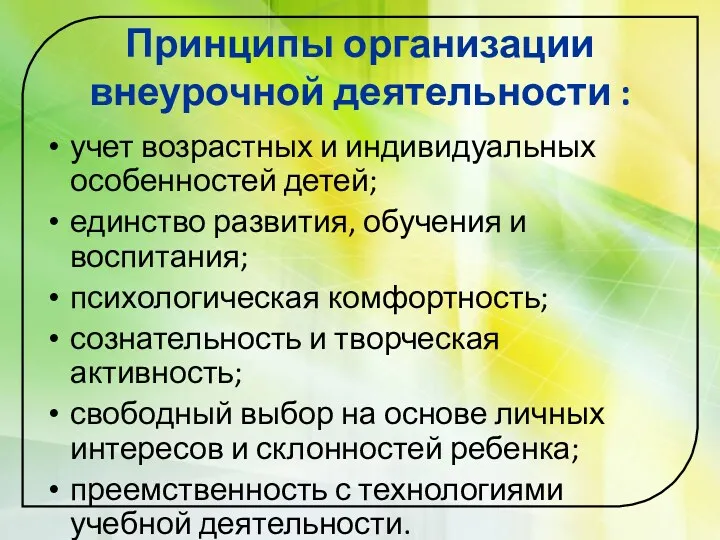 Принципы организации внеурочной деятельности :

• учет возрастных и индивидуальных особенностей детей;
• единство развития, обучения и воспитания;
• психологическая комфортность;
• сознательность и творческая активность;
• свободный выбор на основе личных интересов и склонностей ребенка;
• преемственность с технологиями учебной деятельности.